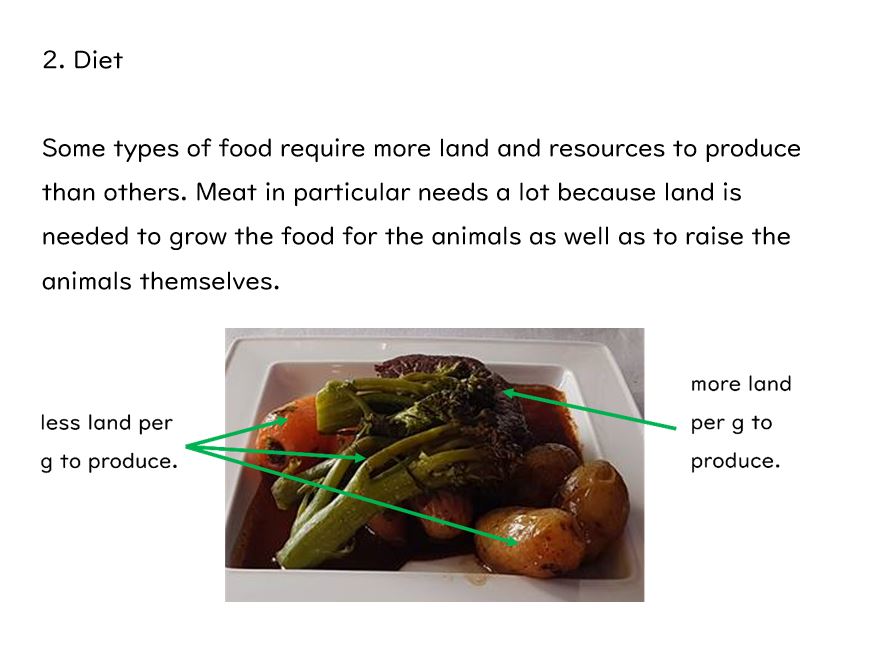 2. Diet

Some types of food require more land and resources to produce than others. Meat in particular needs a lot because land is needed to grow the food for the animals as well as to raise the animals themselves.

less land per g to produce.

more land per g to produce.